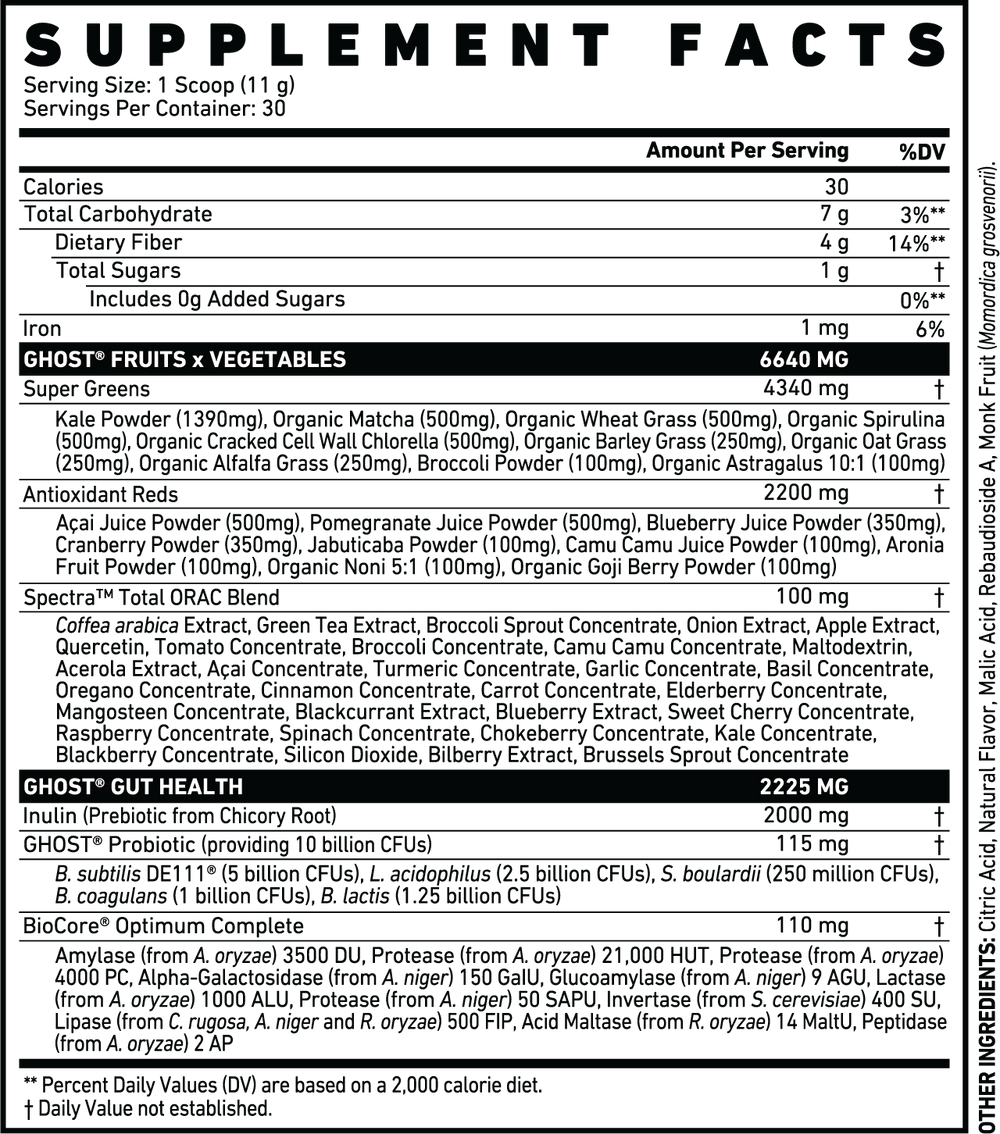 SUPPLEMENT FACTS
Serving Size: 1 Scoop (11 g)
Servings Per Container: 30

| | Amount Per Serving | %DV |
|---|---|---|
| Calories | 30 | |
| Total Carbohydrate | 7 g | 3%** |
| Dietary Fiber | 4 g | 14%** |
| Total Sugars | 1 g | † |
| Includes 0g Added Sugars | | 0%** |
| Iron | 1 mg | 6% |
| GHOST® FRUITS x VEGETABLES | 6640 MG | |
| Super Greens | 4340 mg | † |
| Kale Powder (1390mg), Organic Matcha (500mg), Organic Wheat Grass (500mg), Organic Spirulina (500mg), Organic Cracked Cell Wall Chlorella (500mg), Organic Barley Grass (250mg), Organic Oat Grass (250mg), Organic Alfalfa Grass (250mg), Broccoli Powder (100mg), Organic Astragalus 10:1 (100mg) | | |
| Antioxidant Reds | 2200 mg | † |
| Açai Juice Powder (500mg), Pomegranate Juice Powder (500mg), Blueberry Juice Powder (350mg), Cranberry Powder (350mg), Jabuticaba Powder (100mg), Camu Camu Juice Powder (100mg), Aronia Fruit Powder (100mg), Organic Noni 5:1 (100mg), Organic Goji Berry Powder (100mg) | | |
| Spectra™ Total ORAC Blend | 100 mg | † |
| Coffea arabica Extract, Green Tea Extract, Broccoli Sprout Concentrate, Onion Extract, Apple Extract, Quercetin, Tomato Concentrate, Broccoli Concentrate, Camu Camu Concentrate, Maltodextrin, Acerola Extract, Açai Concentrate, Turmeric Concentrate, Garlic Concentrate, Basil Concentrate, Oregano Concentrate, Cinnamon Concentrate, Carrot Concentrate, Elderberry Concentrate, Mangosteen Concentrate, Blackcurrant Extract, Blueberry Extract, Sweet Cherry Concentrate, Raspberry Concentrate, Spinach Concentrate, Chokeberry Concentrate, Kale Concentrate, Blackberry Concentrate, Silicon Dioxide, Bilberry Extract, Brussels Sprout Concentrate | | |
| GHOST® GUT HEALTH | 2225 MG | |
| Inulin (Prebiotic from Chicory Root) | 2000 mg | † |
| GHOST® Probiotic (providing 10 billion CFUs) | 115 mg | † |
| B. subtilis DE111® (5 billion CFUs), L. acidophilus (2.5 billion CFUs), S. boulardii (250 million CFUs), B. coagulans (1 billion CFUs), B. lactis (1.25 billion CFUs) | | |
| BioCore® Optimum Complete | 110 mg | † |
| Amylase (from A. oryzae) 3500 DU, Protease (from A. oryzae) 21,000 HUT, Protease (from A. oryzae) 4000 PC, Alpha-Galactosidase (from A. niger) 150 GalU, Glucoamylase (from A. niger) 9 AGU, Lactase (from A. oryzae) 1000 ALU, Protease (from A. niger) 50 SAPU, Invertase (from S. cerevisiae) 400 SU, Lipase (from C. rugosa, A. niger and R. oryzae) 500 FIP, Acid Maltase (from R. oryzae) 14 MaltU, Peptidase (from A. oryzae) 2 AP | | |

** Percent Daily Values (DV) are based on a 2,000 calorie diet.
† Daily Value not established.

OTHER INGREDIENTS: Citric Acid, Natural Flavor, Malic Acid, Rebaudioside A, Monk Fruit (Momordica grosvenorii).